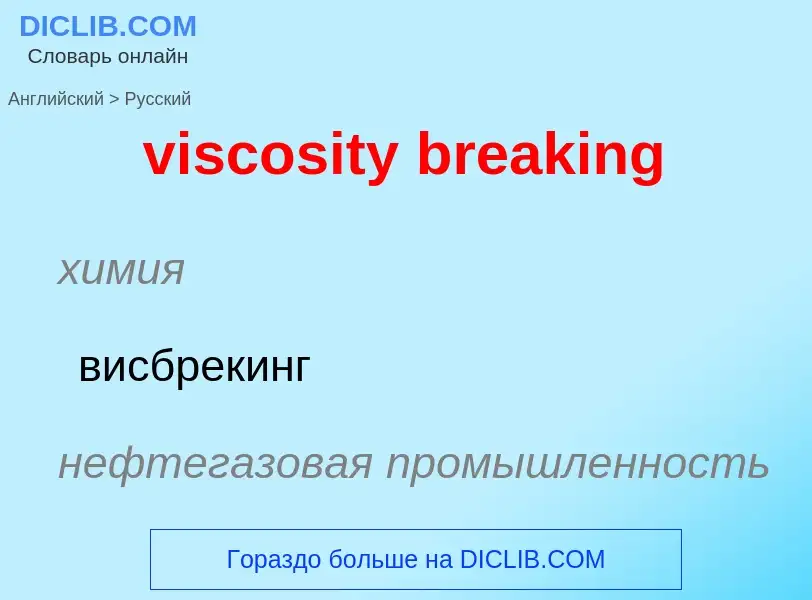 DICLIB.COM
Словарь онлайн

Английский > Русский

viscosity breaking

химия

висбрекинг

нефтегазовая промышленность

Гораздо больше на DICLIB.COM